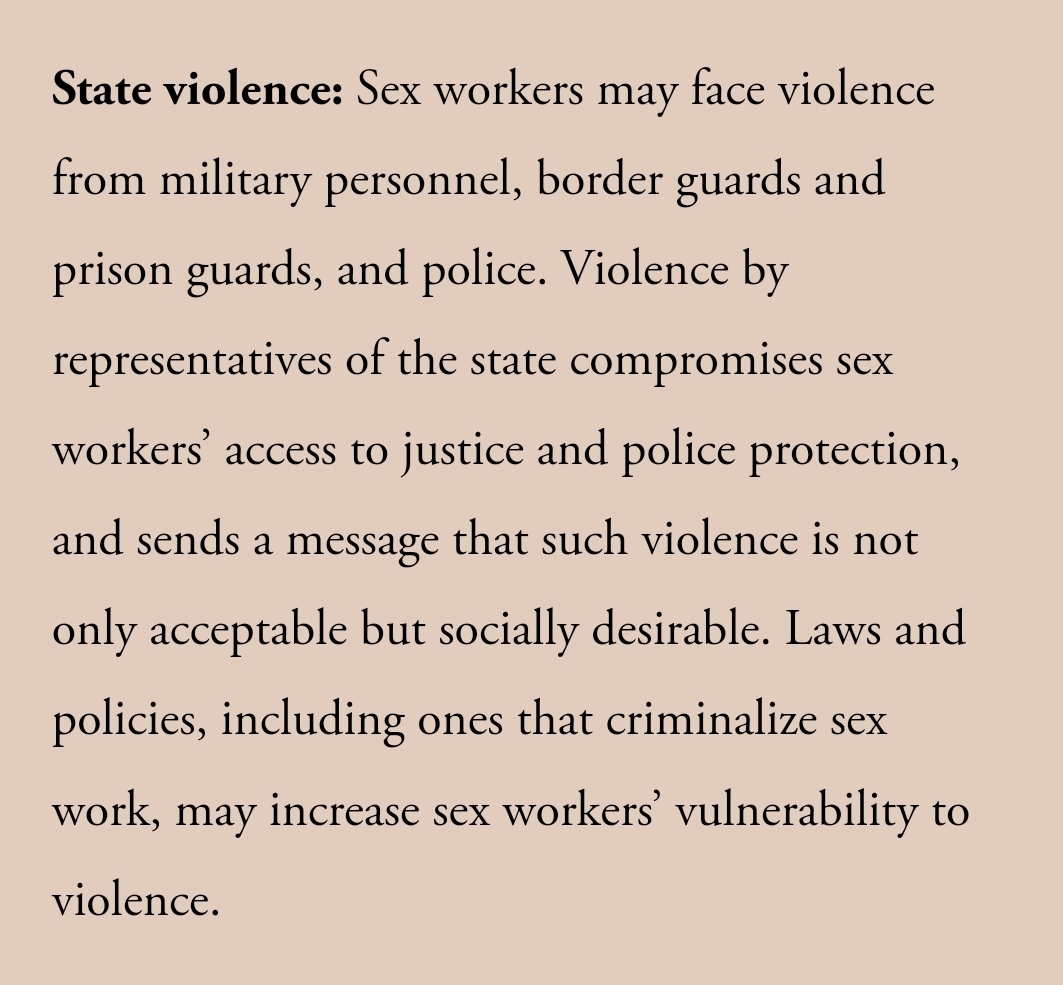 State violence: Sex workers may face violence from military personnel, border guards and prison guards, and police. Violence by representatives of the state compromises sex workers' access to justice and police protection, and sends a message that such violence is not only acceptable but socially desirable. Laws and policies, including ones that criminalize sex work, may increase sex workers' vulnerability to violence.